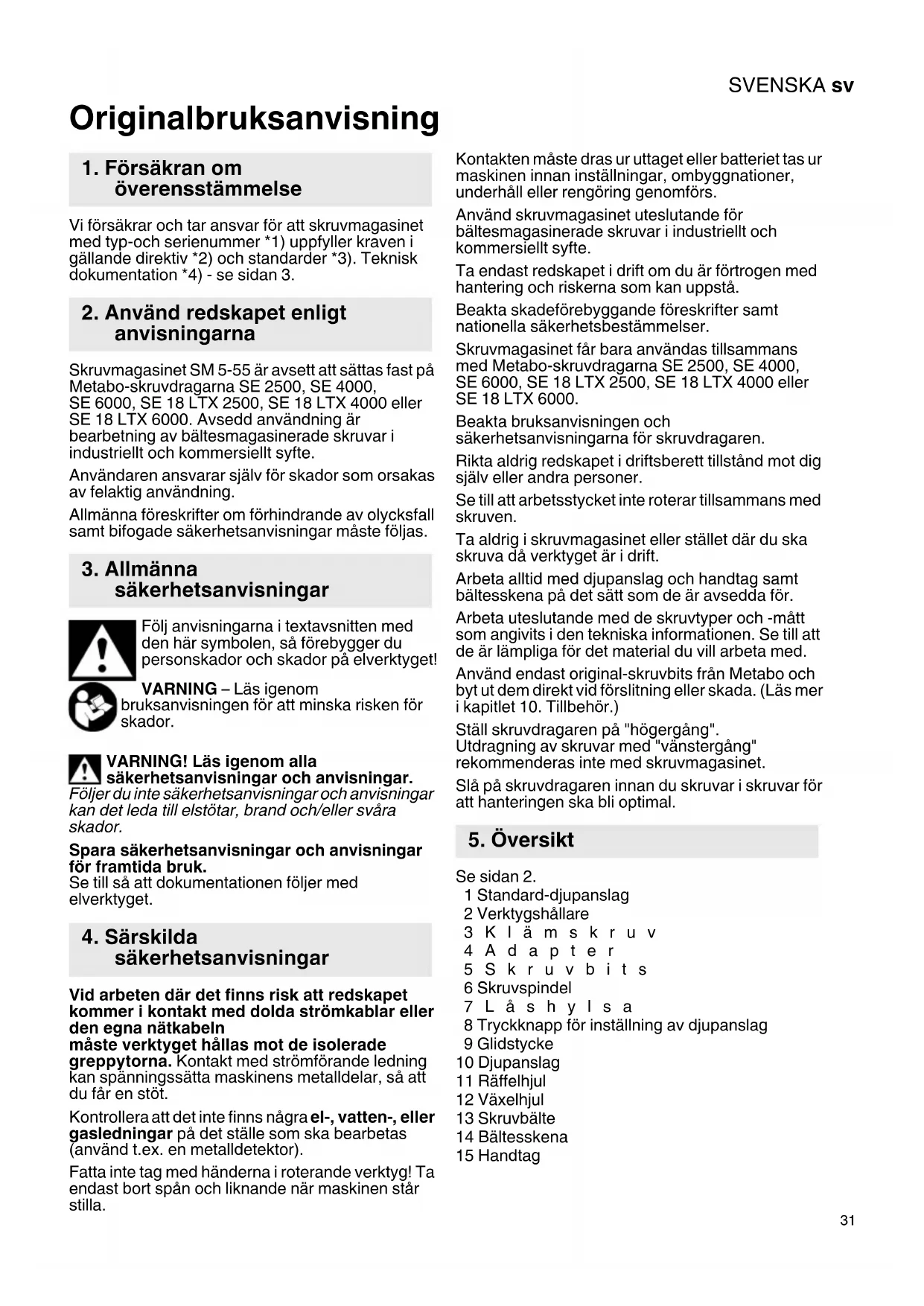 SVENSKA sv

Originalbruksanvisning

1. Försäkran om överensstämmelse

Vi försäkrar och tar ansvar för att skruvmagasinet med typ-och serienummer *1) uppfyller kraven i gällande direktiv *2) och standarder *3). Teknisk dokumentation *4) - se sidan 3.

2. Använd redskapet enligt anvisningarna

Skruvmagasinet SM 5-55 är avsett att sättas fast på Metabo-skruvdragarna SE 2500, SE 4000, SE 6000, SE 18 LTX 2500, SE 18 LTX 4000 eller SE 18 LTX 6000. Avsedd användning är bearbetning av bältesmagasinerade skruvar i industriellt och kommersiellt syfte.

Användaren ansvarar själv för skador som orsakas av felaktig användning.

Allmänna föreskrifter om förhindrande av olycksfall samt bifogade säkerhetsanvisningar måste följas.

3. Allmänna säkerhetsanvisningar

Följ anvisningarna i textavsnitten med den här symbolen, så förebygger du personskador och skador på elverktyget!

VARNING – Läs igenom bruksanvisningen för att minska risken för skador.

VARNING! Läs igenom alla säkerhetsanvisningar och anvisningar. Följer du inte säkerhetsanvisningar och anvisningar kan det leda till elstötar, brand och/eller svåra skador.

Spara säkerhetsanvisningar och anvisningar för framtida bruk.
Se till så att dokumentationen följer med elverktyget.

4. Särskilda säkerhetsanvisningar

Vid arbeten där det finns risk att redskapet kommer i kontakt med dolda strömkablar eller den egna nätkabeln måste verktyget hållas mot de isolerade greppytorna. Kontakt med strömförande ledning kan spänningssätta maskinens metalldelar, så att du får en stöt.

Kontrollera att det inte finns några el-, vatten-, eller gasledningar på det ställe som ska bearbetas (använd t.ex. en metalldetektor).

Fatta inte tag med händerna i roterande verktyg! Ta endast bort spån och liknande när maskinen står stilla.

Kontakten måste dras ur uttaget eller batteriet tas ur maskinen innan inställningar, ombyggnationer, underhåll eller rengöring genomförs.

Använd skruvmagasinet uteslutande för bältesmagasinerade skruvar i industriellt och kommersiellt syfte.

Ta endast redskapet i drift om du är förtrogen med hantering och riskerna som kan uppstå.

Beakta skadeförebyggande föreskrifter samt nationella säkerhetsbestämmelser.

Skruvmagasinet får bara användas tillsammans med Metabo-skruvdragarna SE 2500, SE 4000, SE 6000, SE 18 LTX 2500, SE 18 LTX 4000 eller SE 18 LTX 6000.

Beakta bruksanvisningen och säkerhetsanvisningarna för skruvdragaren.

Rikta aldrig redskapet i driftsberett tillstånd mot dig själv eller andra personer.

Se till att arbetsstycket inte roterar tillsammans med skruven.

Ta aldrig i skruvmagasinet eller stället där du ska skruva då verktyget är i drift.

Arbeta alltid med djupanslag och handtag samt bältesskena på det sätt som de är avsedda för.

Arbeta uteslutande med de skruvtyper och -mått som angivits i den tekniska informationen. Se till att de är lämpliga för det material du vill arbeta med.

Använd endast original-skruvbits från Metabo och byt ut dem direkt vid förslitning eller skada. (Läs mer i kapitlet 10. Tillbehör.)

Ställ skruvdragaren på "högergång". Utdragning av skruvar med "vänstergång" rekommenderas inte med skruvmagasinet.

Slå på skruvdragaren innan du skruvar i skruvar för att hanteringen ska bli optimal.

5. Översikt

Se sidan 2.
1 Standard-djupanslag
2 Verktygshållare
3 Klämskruv
4 Adapter
5 Skruvbits
6 Skruvspindel
7 Låshylsa
8 Tryckknapp för inställning av djupanslag
9 Glidstycke
10 Djupanslag
11 Räffelhjul
12 Växelhjul
13 Skruvbälte
14 Bältesskena
15 Handtag

31